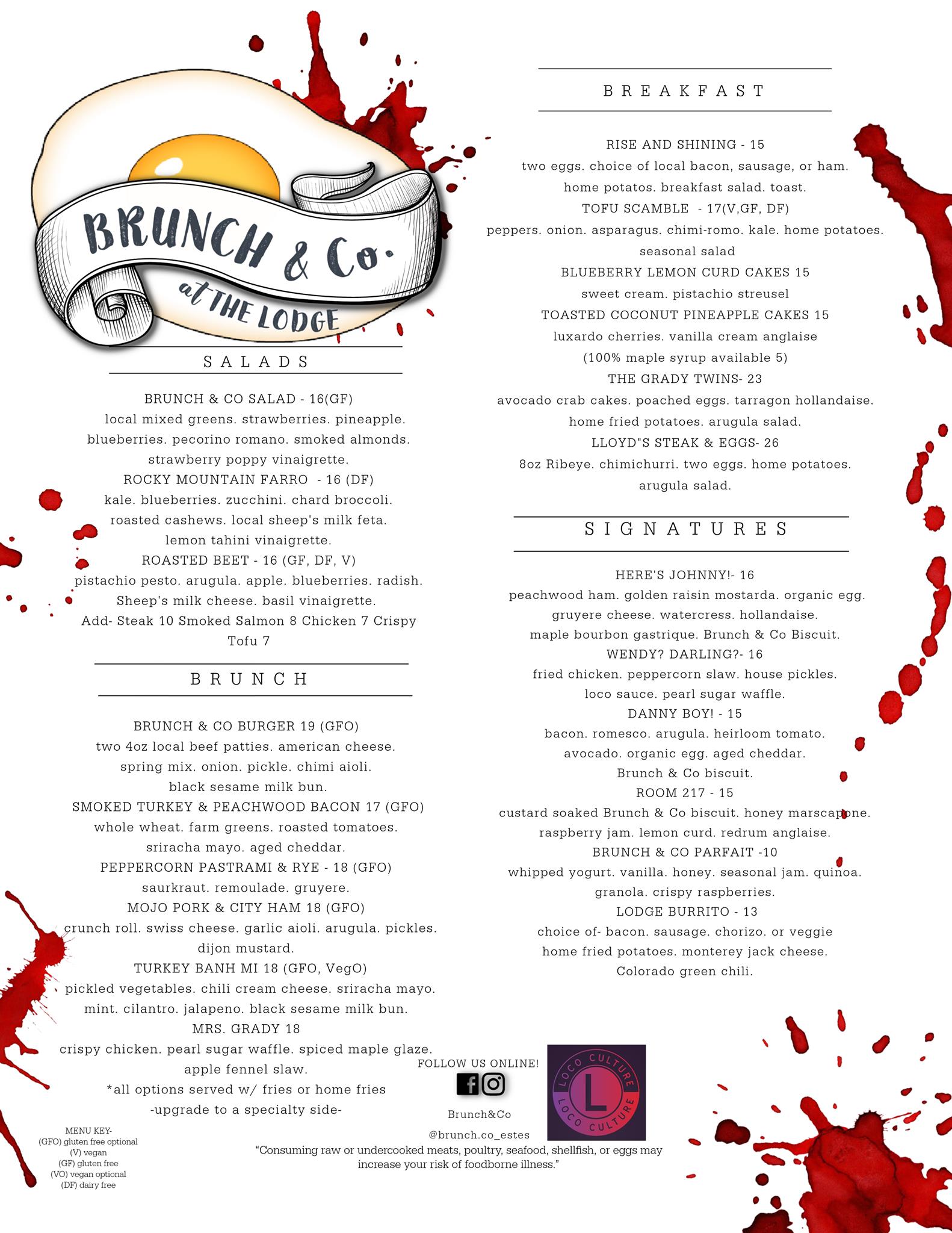 BRUNCH & Co.
at THE LODGE

SALADS

BRUNCH & CO SALAD - 16(GF)
local mixed greens. strawberries. pineapple. blueberries. pecorino romano. smoked almonds. strawberry poppy vinaigrette.
ROCKY MOUNTAIN FARRO - 16 (DF)
kale. blueberries. zucchini. chard broccoli. roasted cashews. local sheep's milk feta. lemon tahini vinaigrette.
ROASTED BEET - 16 (GF, DF, V)
pistachio pesto. arugula. apple. blueberries. radish. Sheep's milk cheese. basil vinaigrette.
Add- Steak 10 Smoked Salmon 8 Chicken 7 Crispy Tofu 7

BRUNCH

BRUNCH & CO BURGER 19 (GFO)
two 4oz local beef patties. american cheese. spring mix. onion. pickle. chimi aioli. black sesame milk bun.
SMOKED TURKEY & PEACHWOOD BACON 17 (GFO)
whole wheat. farm greens. roasted tomatoes. sriracha mayo. aged cheddar.
PEPPERCORN PASTRAMI & RYE - 18 (GFO)
saurkraut. remoulade. gruyere.
MOJO PORK & CITY HAM 18 (GFO)
crunch roll. swiss cheese. garlic aioli. arugula. pickles. dijon mustard.
TURKEY BANH MI 18 (GFO, VegO)
pickled vegetables. chili cream cheese. sriracha mayo. mint. cilantro. jalapeno. black sesame milk bun.
MRS. GRADY 18
crispy chicken. pearl sugar waffle. spiced maple glaze. apple fennel slaw.
*all options served w/ fries or home fries
-upgrade to a specialty side-

MENU KEY-
(GFO) gluten free optional
(V) vegan
(GF) gluten free
(VO) vegan optional
(DF) dairy free

BREAKFAST

RISE AND SHINING - 15
two eggs. choice of local bacon, sausage, or ham. home potatos. breakfast salad. toast.
TOFU SCAMBLE - 17(V,GF, DF)
peppers. onion. asparagus. chimi-romo. kale. home potatoes. seasonal salad
BLUEBERRY LEMON CURD CAKES 15
sweet cream. pistachio streusel
TOASTED COCONUT PINEAPPLE CAKES 15
luxardo cherries. vanilla cream anglaise
(100% maple syrup available 5)
THE GRADY TWINS- 23
avocado crab cakes. poached eggs. tarragon hollandaise. home fried potatoes. arugula salad.
LLOYD"S STEAK & EGGS- 26
8oz Ribeye. chimichurri. two eggs. home potatoes. arugula salad.

SIGNATURES

HERE'S JOHNNY!- 16
peachwood ham. golden raisin mostarda. organic egg. gruyere cheese. watercress. hollandaise. maple bourbon gastrique. Brunch & Co Biscuit.
WENDY? DARLING?- 16
fried chicken. peppercorn slaw. house pickles. loco sauce. pearl sugar waffle.
DANNY BOY! - 15
bacon. romesco. arugula. heirloom tomato. avocado. organic egg. aged cheddar. Brunch & Co biscuit.
ROOM 217 - 15
custard soaked Brunch & Co biscuit. honey marscapone. raspberry jam. lemon curd. redrum anglaise.
BRUNCH & CO PARFAIT -10
whipped yogurt. vanilla. honey. seasonal jam. quinoa. granola. crispy raspberries.
LODGE BURRITO - 13
choice of- bacon. sausage. chorizo. or veggie home fried potatoes. monterey jack cheese. Colorado green chili.

FOLLOW US ONLINE!
Brunch&Co
@brunch.co_estes

LOCO CULTURE L LOCO CULTURE

"Consuming raw or undercooked meats, poultry, seafood, shellfish, or eggs may increase your risk of foodborne illness."